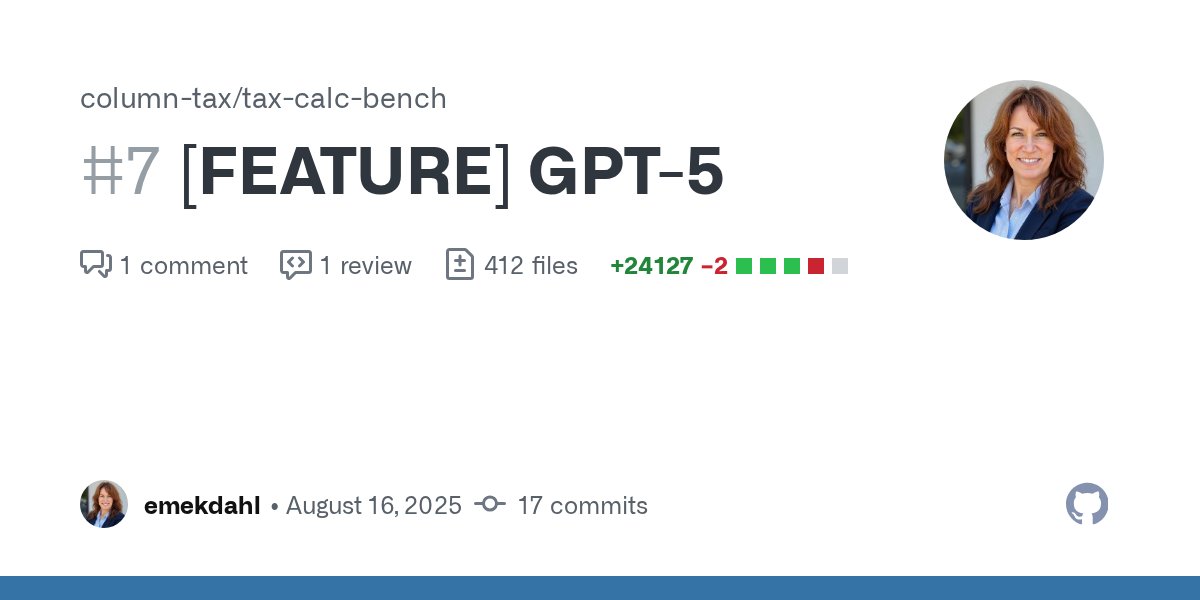 column-tax/tax-calc-bench

#7 [FEATURE] GPT-5

1 comment 1 review 412 files +24127 −2

emekdahl • August 16, 2025 17 commits